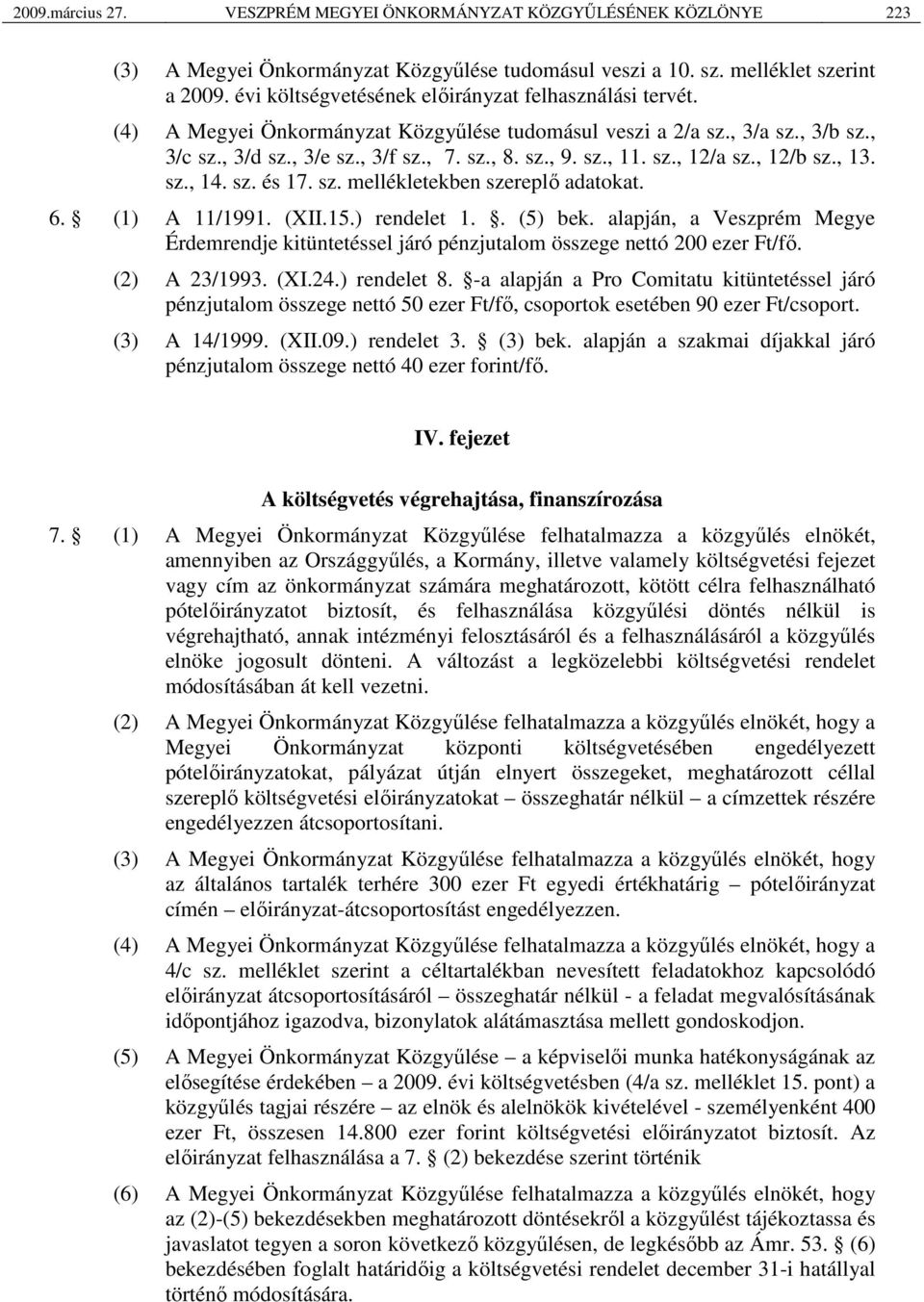 2009.március 27. VESZPRÉM MEGYEI ÖNKORMÁNYZAT KÖZGYŰLÉSÉNEK KÖZLÖNYE 223

(3) A Megyei Önkormányzat Közgyűlése tudomásul veszi a 10. sz. melléklet szerint a 2009. évi költségvetésének előirányzat felhasználási tervét.

(4) A Megyei Önkormányzat Közgyűlése tudomásul veszi a 2/a sz., 3/a sz., 3/b sz., 3/c sz., 3/d sz., 3/e sz., 3/f sz., 7. sz., 8. sz., 9. sz., 11. sz., 12/a sz., 12/b sz., 13. sz., 14. sz. és 17. sz. mellékletekben szereplő adatokat.

6. (1) A 11/1991. (XII.15.) rendelet 1. . (5) bek. alapján, a Veszprém Megye Érdemrendje kitüntetéssel járó pénzjutalom összege nettó 200 ezer Ft/fő.

(2) A 23/1993. (XI.24.) rendelet 8. -a alapján a Pro Comitatu kitüntetéssel járó pénzjutalom összege nettó 50 ezer Ft/fő, csoportok esetében 90 ezer Ft/csoport.

(3) A 14/1999. (XII.09.) rendelet 3. (3) bek. alapján a szakmai díjakkal járó pénzjutalom összege nettó 40 ezer forint/fő.

IV. fejezet

A költségvetés végrehajtása, finanszírozása

7. (1) A Megyei Önkormányzat Közgyűlése felhatalmazza a közgyűlés elnökét, amennyiben az Országgyűlés, a Kormány, illetve valamely költségvetési fejezet vagy cím az önkormányzat számára meghatározott, kötött célra felhasználható pótelőirányzatot biztosít, és felhasználása közgyűlési döntés nélkül is végrehajtható, annak intézményi felosztásáról és a felhasználásáról a közgyűlés elnöke jogosult dönteni. A változást a legközelebbi költségvetési rendelet módosításában át kell vezetni.

(2) A Megyei Önkormányzat Közgyűlése felhatalmazza a közgyűlés elnökét, hogy a Megyei Önkormányzat központi költségvetésében engedélyezett pótelőirányzatokat, pályázat útján elnyert összegeket, meghatározott céllal szereplő költségvetési előirányzatokat – összeghatár nélkül – a címzettek részére engedélyezzen átcsoportosítani.

(3) A Megyei Önkormányzat Közgyűlése felhatalmazza a közgyűlés elnökét, hogy az általános tartalék terhére 300 ezer Ft egyedi értékhatárig – pótelőirányzat címén – előirányzat-átcsoportosítást engedélyezzen.

(4) A Megyei Önkormányzat Közgyűlése felhatalmazza a közgyűlés elnökét, hogy a 4/c sz. melléklet szerint a céltartalékban nevesített feladatokhoz kapcsolódó előirányzat átcsoportosításáról – összeghatár nélkül - a feladat megvalósításának időpontjához igazodva, bizonylatok alátámasztása mellett gondoskodjon.

(5) A Megyei Önkormányzat Közgyűlése – a képviselői munka hatékonyságának az elősegítése érdekében – a 2009. évi költségvetésben (4/a sz. melléklet 15. pont) a közgyűlés tagjai részére – az elnök és alelnökök kivételével - személyenként 400 ezer Ft, összesen 14.800 ezer forint költségvetési előirányzatot biztosít. Az előirányzat felhasználása a 7. (2) bekezdése szerint történik

(6) A Megyei Önkormányzat Közgyűlése felhatalmazza a közgyűlés elnökét, hogy az (2)-(5) bekezdésekben meghatározott döntésekről a közgyűlést tájékoztassa és javaslatot tegyen a soron következő közgyűlésen, de legkésőbb az Ámr. 53. (6) bekezdésében foglalt határidőig a költségvetési rendelet december 31-i hatállyal történő módosítására.